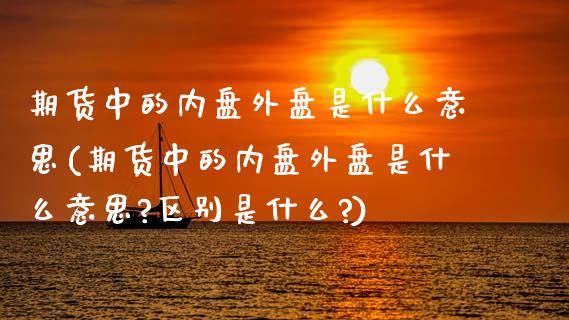 期货中的内盘外盘是什么意思(期货中的内盘外盘是什么意思?区别是什么?)